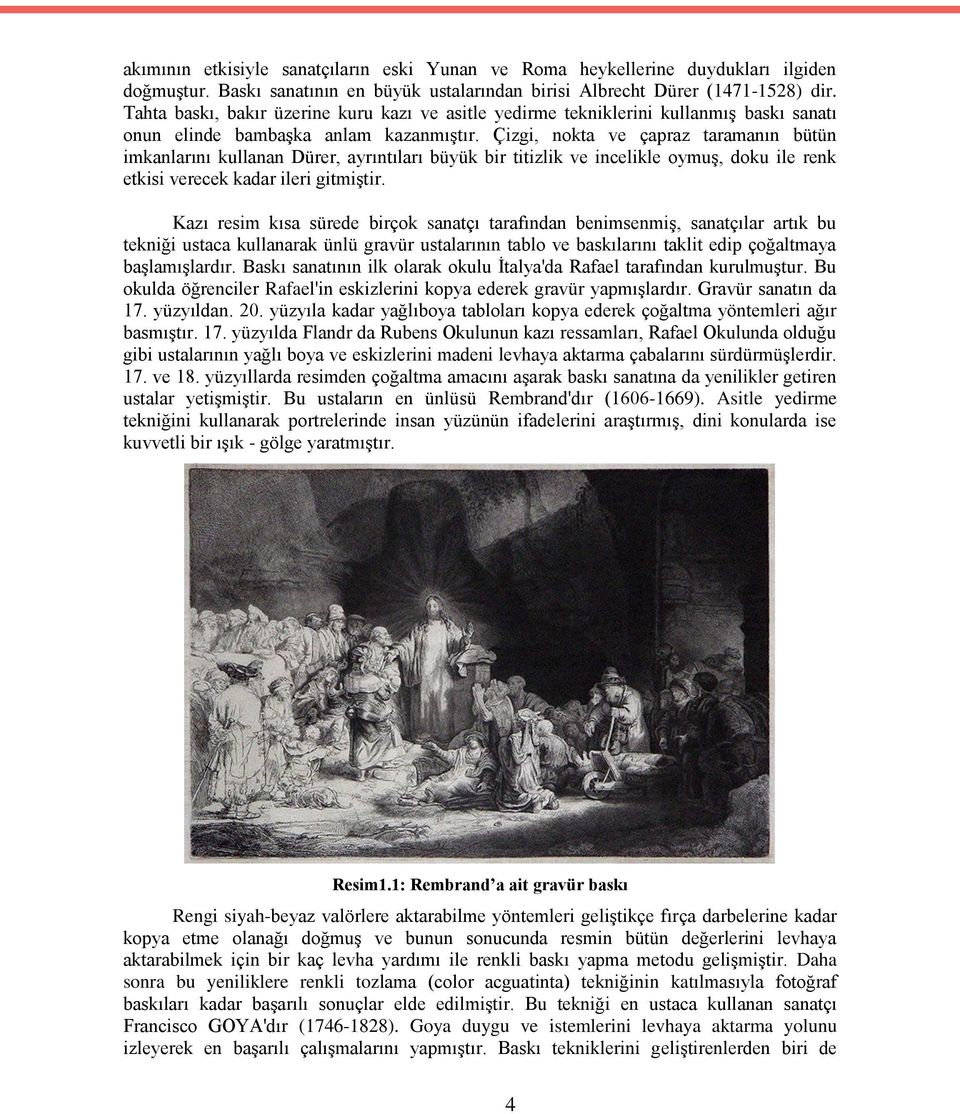 akımının etkisiyle sanatçıların eski Yunan ve Roma heykellerine duydukları ilgiden doğmuştur. Baskı sanatının en büyük ustalarından birisi Albrecht Dürer (1471-1528) dir. Tahta baskı, bakır üzerine kuru kazı ve asitle yedirme tekniklerini kullanmış baskı sanatı onun elinde bambaşka anlam kazanmıştır. Çizgi, nokta ve çapraz taramanın bütün imkanlarını kullanan Dürer, ayrıntıları büyük bir titizlik ve incelikle oymuş, doku ile renk etkisi verecek kadar ileri gitmiştir.

Kazı resim kısa sürede birçok sanatçı tarafından benimsenmiş, sanatçılar artık bu tekniği ustaca kullanarak ünlü gravür ustalarının tablo ve baskılarını taklit edip çoğaltmaya başlamışlardır. Baskı sanatının ilk olarak okulu İtalya'da Rafael tarafından kurulmuştur. Bu okulda öğrenciler Rafael'in eskizlerini kopya ederek gravür yapmışlardır. Gravür sanatın da 17. yüzyıldan. 20. yüzyıla kadar yağlıboya tabloları kopya ederek çoğaltma yöntemleri ağır basmıştır. 17. yüzyılda Flandr da Rubens Okulunun kazı ressamları, Rafael Okulunda olduğu gibi ustalarının yağlı boya ve eskizlerini madeni levhaya aktarma çabalarını sürdürmüşlerdir. 17. ve 18. yüzyıllarda resimden çoğaltma amacını aşarak baskı sanatına da yenilikler getiren ustalar yetişmiştir. Bu ustaların en ünlüsü Rembrand'dır (1606-1669). Asitle yedirme tekniğini kullanarak portrelerinde insan yüzünün ifadelerini araştırmış, dini konularda ise kuvvetli bir ışık - gölge yaratmıştır.

Resim1.1: Rembrand’a ait gravür baskı

Rengi siyah-beyaz valörlere aktarabilme yöntemleri geliştikçe fırça darbelerine kadar kopya etme olanağı doğmuş ve bunun sonucunda resmin bütün değerlerini levhaya aktarabilmek için bir kaç levha yardımı ile renkli baskı yapma metodu gelişmiştir. Daha sonra bu yeniliklere renkli tozlama (color acguatinta) tekniğinin katılmasıyla fotoğraf baskıları kadar başarılı sonuçlar elde edilmiştir. Bu tekniği en ustaca kullanan sanatçı Francisco GOYA'dır (1746-1828). Goya duygu ve istemlerini levhaya aktarma yolunu izleyerek en başarılı çalışmalarını yapmıştır. Baskı tekniklerini geliştirenlerden biri de

4